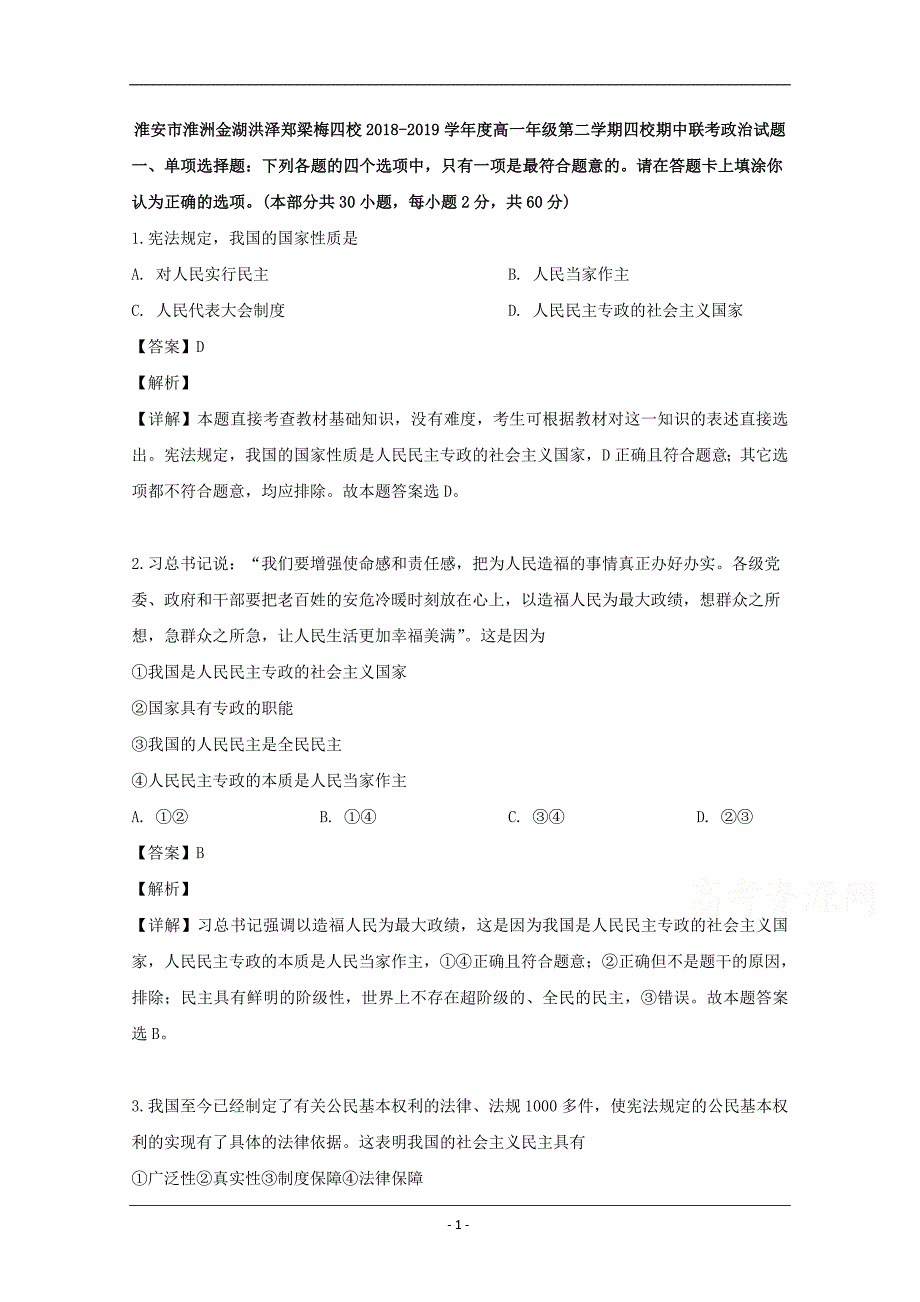 淮安市淮洲金湖洪泽郑梁梅四校 2018-2019 学年度高一年级第二学期四校期中联考政治试题

一、单项选择题：下列各题的四个选项中，只有一项是最符合题意的。请在答题卡上填涂你认为正确的选项。（本部分共 30 小题，每小题 2 分，共 60 分）

1.宪法规定，我国的国家性质是

A. 对人民实行民主

B. 人民当家作主

C. 人民代表大会制度

D. 人民民主专政的社会主义国家

【答案】D

【解析】

【详解】本题直接考查教材基础知识，没有难度，考生可根据教材对这一知识的表述直接选出。宪法规定，我国的国家性质是人民民主专政的社会主义国家，D 正确且符合题意；其它选项都不符合题意，均应排除。故本题答案选 D。

2.习总书记说：“我们要增强使命感和责任感，把为人民造福的事情真正办好办实。各级党委、政府和干部要把老百姓的安危冷暖时刻放在心上，以造福人民为最大政绩，想群众之所想，急群众之所急，让人民生活更加幸福美满”。这是因为

①我国是人民民主专政的社会主义国家

②国家具有专政的职能

③我国的人民民主是全民民主

④人民民主专政的本质是人民当家作主

A. ①②

B. ①④

C. ③④

D. ②③

【答案】B

【解析】

高考资源网

【详解】习总书记强调以造福人民为最大政绩，这是因为我国是人民民主专政的社会主义国家，人民民主专政的本质是人民当家作主，①④正确且符合题意；②正确但不是题干的原因，排除；民主具有鲜明的阶级性，世界上不存在超阶级的、全民的民主，③错误。故本题答案选 B。

3.我国至今已经制定了有关公民基本权利的法律、法规 1000 多件，使宪法规定的公民基本权利的实现有了具体的法律依据。这表明我国的社会主义民主具有

①广泛性②真实性③制度保障④法律保障

- 1 -